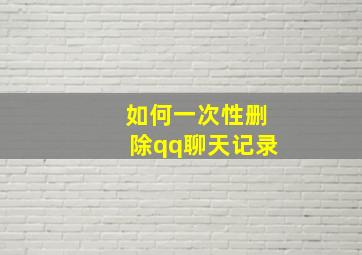 如何一次性删除qq聊天记录